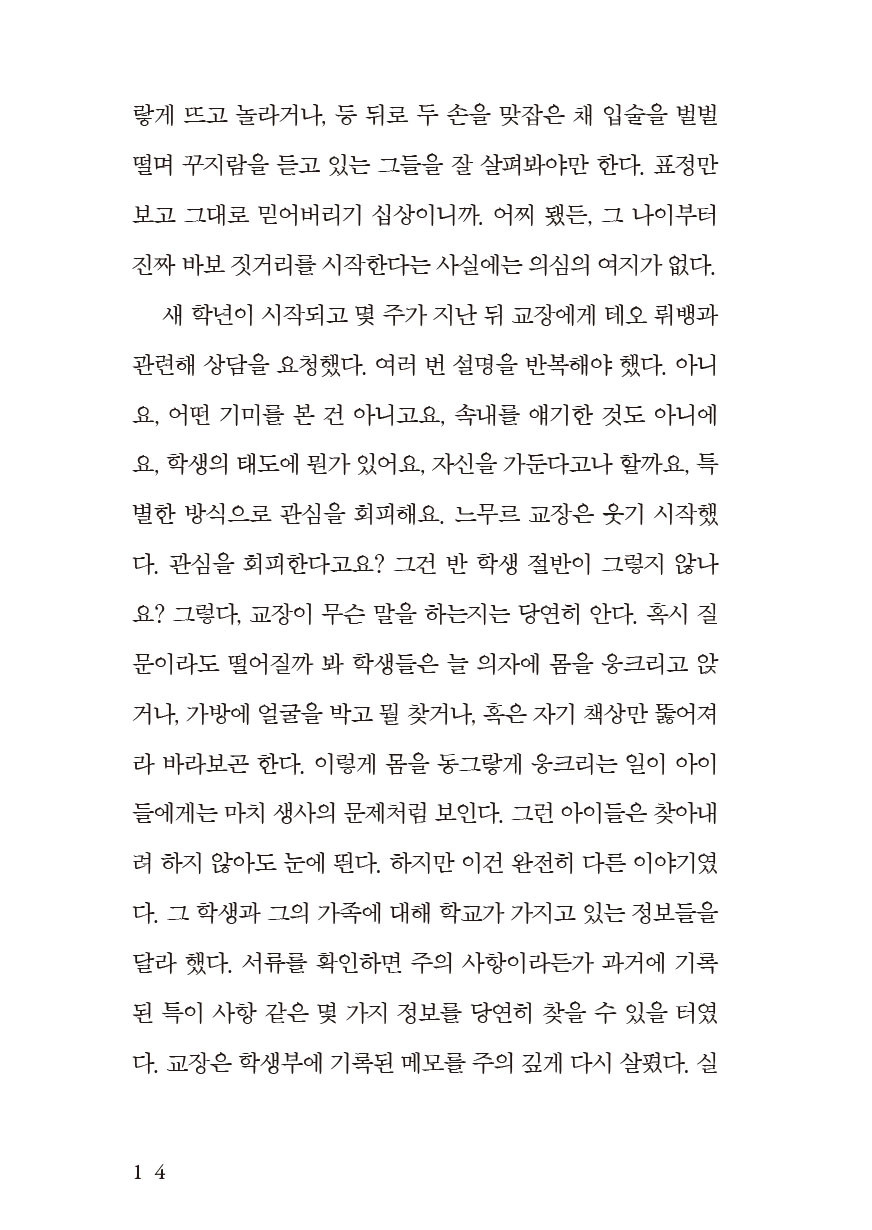 랗게 뜨고 놀라거나, 등 뒤로 두 손을 맞잡은 채 입술을 벌벌 떨며 꾸지람을 듣고 있는 그들을 잘 살펴봐야만 한다. 표정만 보고 그대로 믿어버리기 십상이니까. 어찌 됐든, 그 나이부터 진짜 바보 짓거리를 시작한다는 사실에는 의심의 여지가 없다.

새 학년이 시작되고 몇 주가 지난 뒤 교장에게 테오 뤼뱅과 관련해 상담을 요청했다. 여러 번 설명을 반복해야 했다. 아니요, 어떤 기미를 본 건 아니고요, 속내를 얘기한 것도 아니에요, 학생의 태도에 뭔가 있어요, 자신을 가둔다고나 할까요, 특별한 방식으로 관심을 회피해요. 느무르 교장은 웃기 시작했다. 관심을 회피한다고요? 그건 반 학생 절반이 그렇지 않나요? 그렇다, 교장이 무슨 말을 하는지는 당연히 안다. 혹시 질문이라도 떨어질까 봐 학생들은 늘 의자에 몸을 웅크리고 앉거나, 가방에 얼굴을 박고 뭘 찾거나, 혹은 자기 책상만 뚫어져라 바라보곤 한다. 이렇게 몸을 동그랗게 웅크리는 일이 아이들에게는 마치 생사의 문제처럼 보인다. 그런 아이들은 찾아내려 하지 않아도 눈에 띈다. 하지만 이건 완전히 다른 이야기였다. 그 학생과 그의 가족에 대해 학교가 가지고 있는 정보들을 달라 했다. 서류를 확인하면 주의 사항이라든가 과거에 기록된 특이 사항 같은 몇 가지 정보를 당연히 찾을 수 있을 터였다. 교장은 학생부에 기록된 메모를 주의 깊게 다시 살폈다. 실

1 4